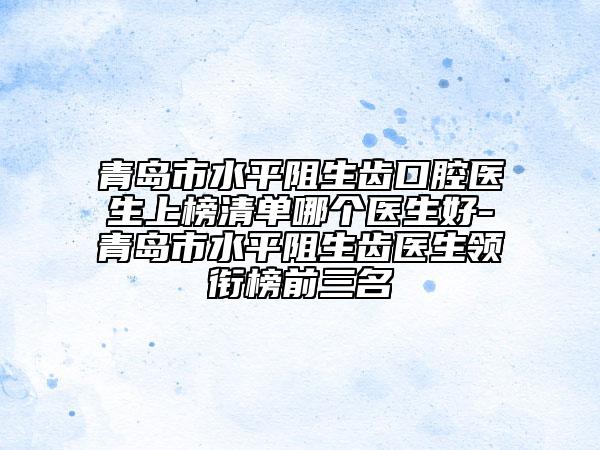 青岛市水平阻生齿口腔医生上榜清单哪个医生好-青岛市水平阻生齿医生领衔榜前三名